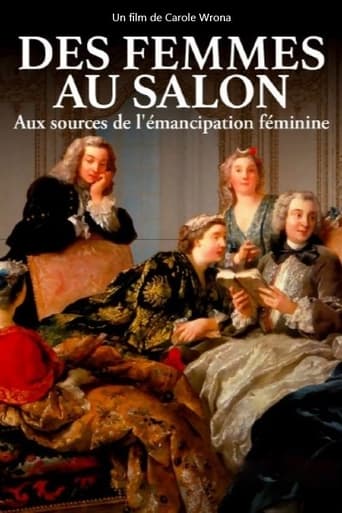 Un film de Carole Wrona

DES FEMMES AU SALON

Aux sources de l'émancipation féminine